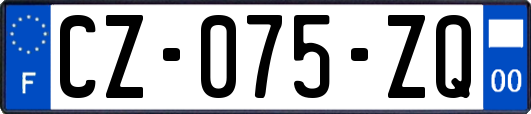 F
CZ-075-ZQ
00